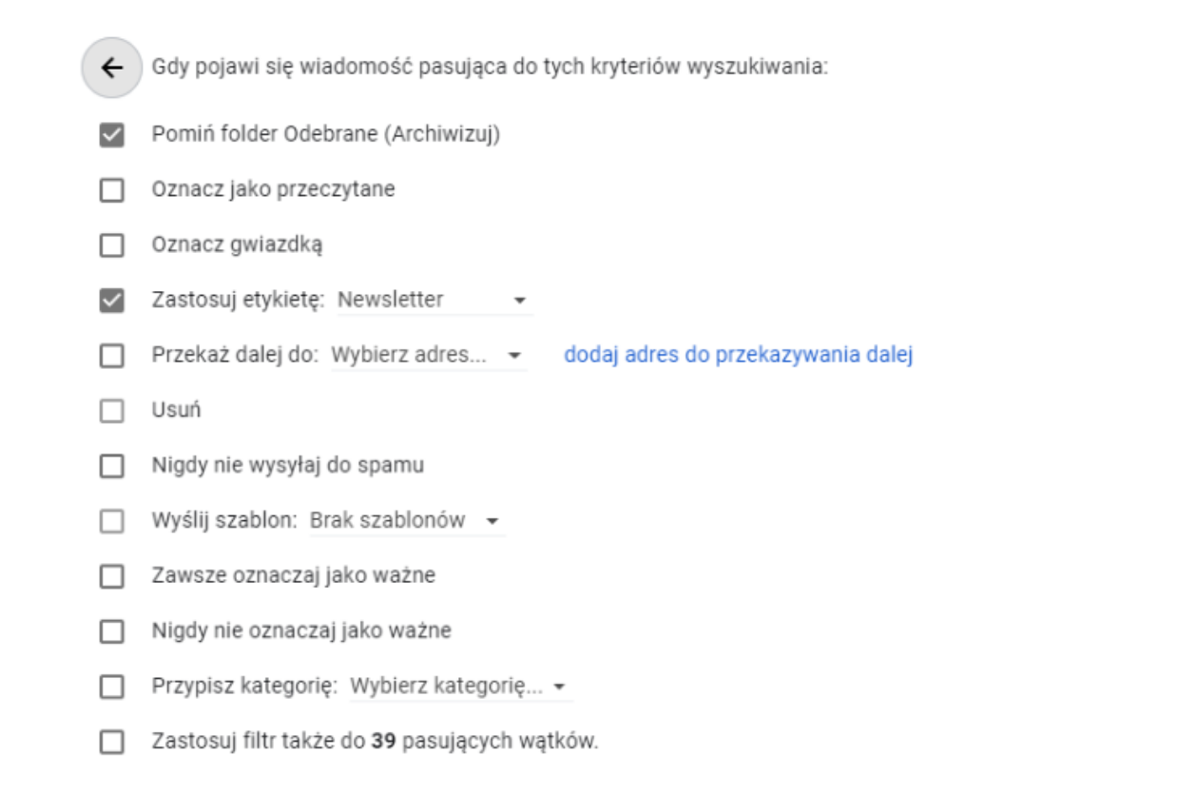 Gdy pojawi się wiadomość pasująca do tych kryteriów wyszukiwania:

Pomiń folder Odebrane (Archiwizuj)

Oznacz jako przeczytane

Oznacz gwiazdką

Zastosuj etykietę: Newsletter

Przekaż dalej do: Wybierz adres... dodaj adres do przekazywania dalej

Usuń

Nigdy nie wysyłaj do spamu

Wyślij szablon: Brak szablonów

Zawsze oznaczaj jako ważne

Nigdy nie oznaczaj jako ważne

Przypisz kategorię: Wybierz kategorię...

Zastosuj filtr także do 39 pasujących wątków.